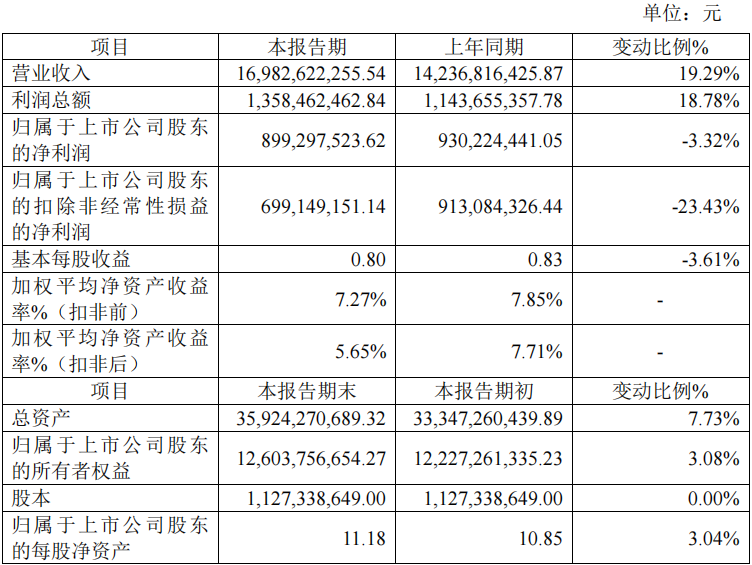 单位：元

| 项目 | 本报告期 | 上年同期 | 变动比例% |
|---|---|---|---|
| 营业收入 | 16,982,622,255.54 | 14,236,816,425.87 | 19.29% |
| 利润总额 | 1,358,462,462.84 | 1,143,655,357.78 | 18.78% |
| 归属于上市公司股东的净利润 | 899,297,523.62 | 930,224,441.05 | -3.32% |
| 归属于上市公司股东的扣除非经常性损益的净利润 | 699,149,151.14 | 913,084,326.44 | -23.43% |
| 基本每股收益 | 0.80 | 0.83 | -3.61% |
| 加权平均净资产收益率%（扣非前） | 7.27% | 7.85% | - |
| 加权平均净资产收益率%（扣非后） | 5.65% | 7.71% | - |
| 项目 | 本报告期末 | 本报告期初 | 变动比例% |
| 总资产 | 35,924,270,689.32 | 33,347,260,439.89 | 7.73% |
| 归属于上市公司股东的所有者权益 | 12,603,756,654.27 | 12,227,261,335.23 | 3.08% |
| 股本 | 1,127,338,649.00 | 1,127,338,649.00 | 0.00% |
| 归属于上市公司股东的每股净资产 | 11.18 | 10.85 | 3.04% |